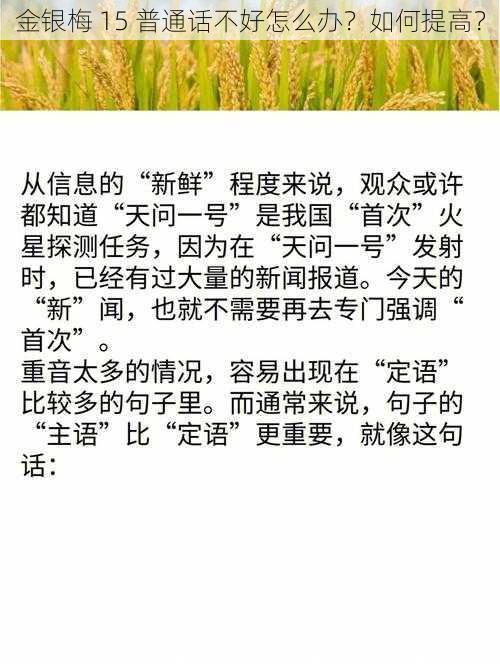 金银梅 15 普通话不好怎么办？如何提高？

从信息的“新鲜”程度来说，观众或许都知道“天问一号”是我国“首次”火星探测任务，因为在“天问一号”发射时，已经有过大量的新闻报道。今天的“新”闻，也就不需要再去专门强调“首次”。
重音太多的情况，容易出现在“定语”比较多的句子里。而通常来说，句子的“主语”比“定语”更重要，就像这句话：